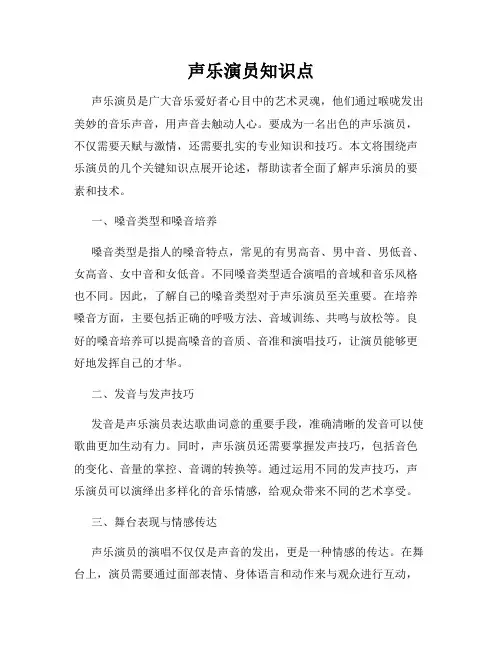 声乐演员知识点

声乐演员是广大音乐爱好者心目中的艺术灵魂，他们通过喉咙发出美妙的音乐声音，用声音去触动人心。要成为一名出色的声乐演员，不仅需要天赋与激情，还需要扎实的专业知识和技巧。本文将围绕声乐演员的几个关键知识点展开论述，帮助读者全面了解声乐演员的要素和技术。

一、嗓音类型和嗓音培养

嗓音类型是指人的嗓音特点，常见的有男高音、男中音、男低音、女高音、女中音和女低音。不同嗓音类型适合演唱的音域和音乐风格也不同。因此，了解自己的嗓音类型对于声乐演员至关重要。在培养嗓音方面，主要包括正确的呼吸方法、音域训练、共鸣与放松等。良好的嗓音培养可以提高嗓音的音质、音准和演唱技巧，让演员能够更好地发挥自己的才华。

二、发音与发声技巧

发音是声乐演员表达歌曲词意的重要手段，准确清晰的发音可以使歌曲更加生动有力。同时，声乐演员还需要掌握发声技巧，包括音色的变化、音量的掌控、音调的转换等。通过运用不同的发声技巧，声乐演员可以演绎出多样化的音乐情感，给观众带来不同的艺术享受。

三、舞台表现与情感传达

声乐演员的演唱不仅仅是声音的发出，更是一种情感的传达。在舞台上，演员需要通过面部表情、身体语言和动作来与观众进行互动，